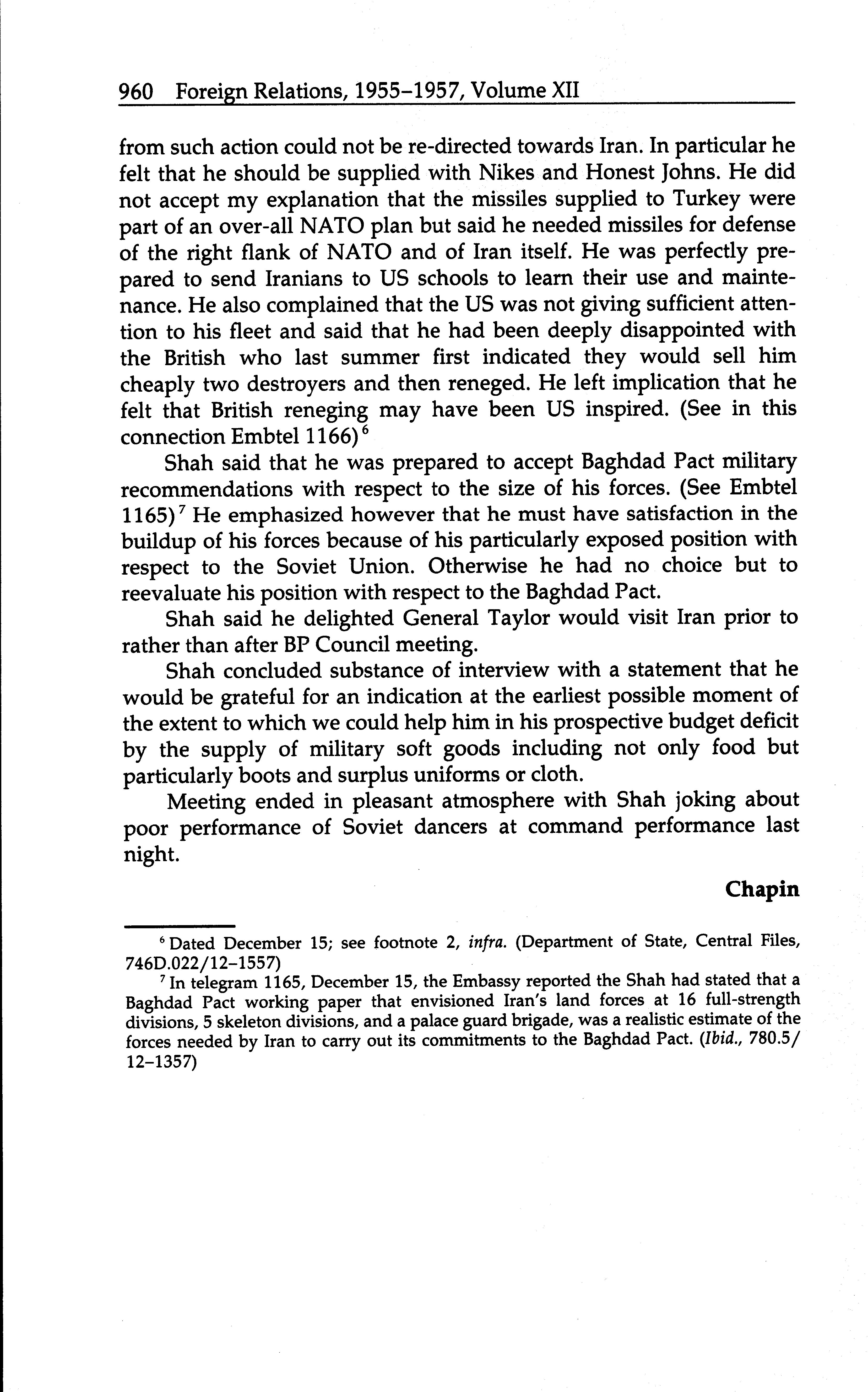 960 Foreign Relations, 1955–1957, Volume XII

from such action could not be re-directed towards Iran. In particular he felt that he should be supplied with Nikes and Honest Johns. He did not accept my explanation that the missiles supplied to Turkey were part of an over-all NATO plan but said he needed missiles for defense of the right flank of NATO and of Iran itself. He was perfectly prepared to send Iranians to US schools to learn their use and maintenance. He also complained that the US was not giving sufficient attention to his fleet and said that he had been deeply disappointed with the British who last summer first indicated they would sell him cheaply two destroyers and then reneged. He left implication that he felt that British reneging may have been US inspired. (See in this connection Embtel 1166)$^6$

Shah said that he was prepared to accept Baghdad Pact military recommendations with respect to the size of his forces. (See Embtel 1165)$^7$ He emphasized however that he must have satisfaction in the buildup of his forces because of his particularly exposed position with respect to the Soviet Union. Otherwise he had no choice but to reevaluate his position with respect to the Baghdad Pact.

Shah said he delighted General Taylor would visit Iran prior to rather than after BP Council meeting.

Shah concluded substance of interview with a statement that he would be grateful for an indication at the earliest possible moment of the extent to which we could help him in his prospective budget deficit by the supply of military soft goods including not only food but particularly boots and surplus uniforms or cloth.

Meeting ended in pleasant atmosphere with Shah joking about poor performance of Soviet dancers at command performance last night.

Chapin

$^6$ Dated December 15; see footnote 2, infra. (Department of State, Central Files, 746D.022/12–1557)

$^7$ In telegram 1165, December 15, the Embassy reported the Shah had stated that a Baghdad Pact working paper that envisioned Iran's land forces at 16 full-strength divisions, 5 skeleton divisions, and a palace guard brigade, was a realistic estimate of the forces needed by Iran to carry out its commitments to the Baghdad Pact. (Ibid., 780.5/12–1357)